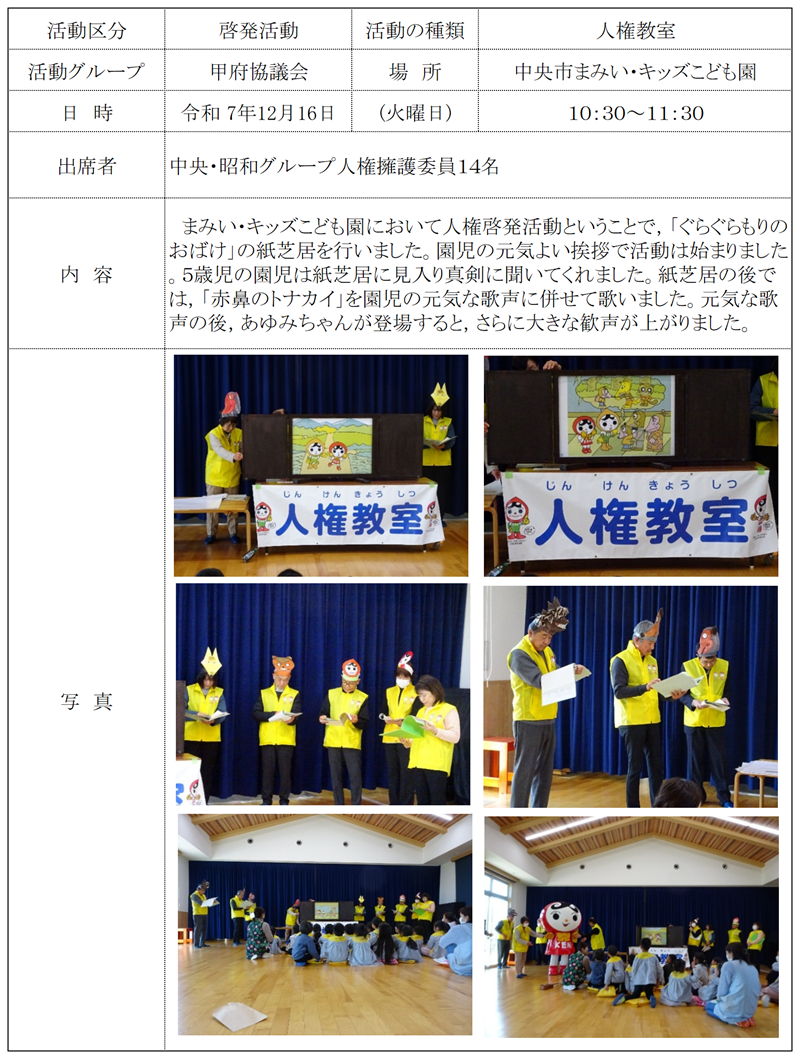 | 活動区分 | 啓発活動 | 活動の種類 | 人権教室 |
|---|---|---|---|
| 活動グループ | 甲府協議会 | 場　所 | 中央市まみい・キッズこども園 |
| 日　時 | 令和 7年12月16日 | (火曜日) | 10:30～11:30 |
| 出席者 | 中央・昭和グループ人権擁護委員14名 | | |
| 内　容 | まみい・キッズこども園において人権啓発活動ということで,「ぐらぐらもりのおばけ」の紙芝居を行いました。園児の元気よい挨拶で活動は始まりました。5歳児の園児は紙芝居に見入り真剣に聞いてくれました。紙芝居の後では,「赤鼻のトナカイ」を園児の元気な歌声に併せて歌いました。元気な歌声の後,あゆみちゃんが登場すると,さらに大きな歓声が上がりました。 | | |
| 写　真 | じん　けん　きょう　しつ 人権教室 じん　けん　きょう　しつ 人権教室 | | |